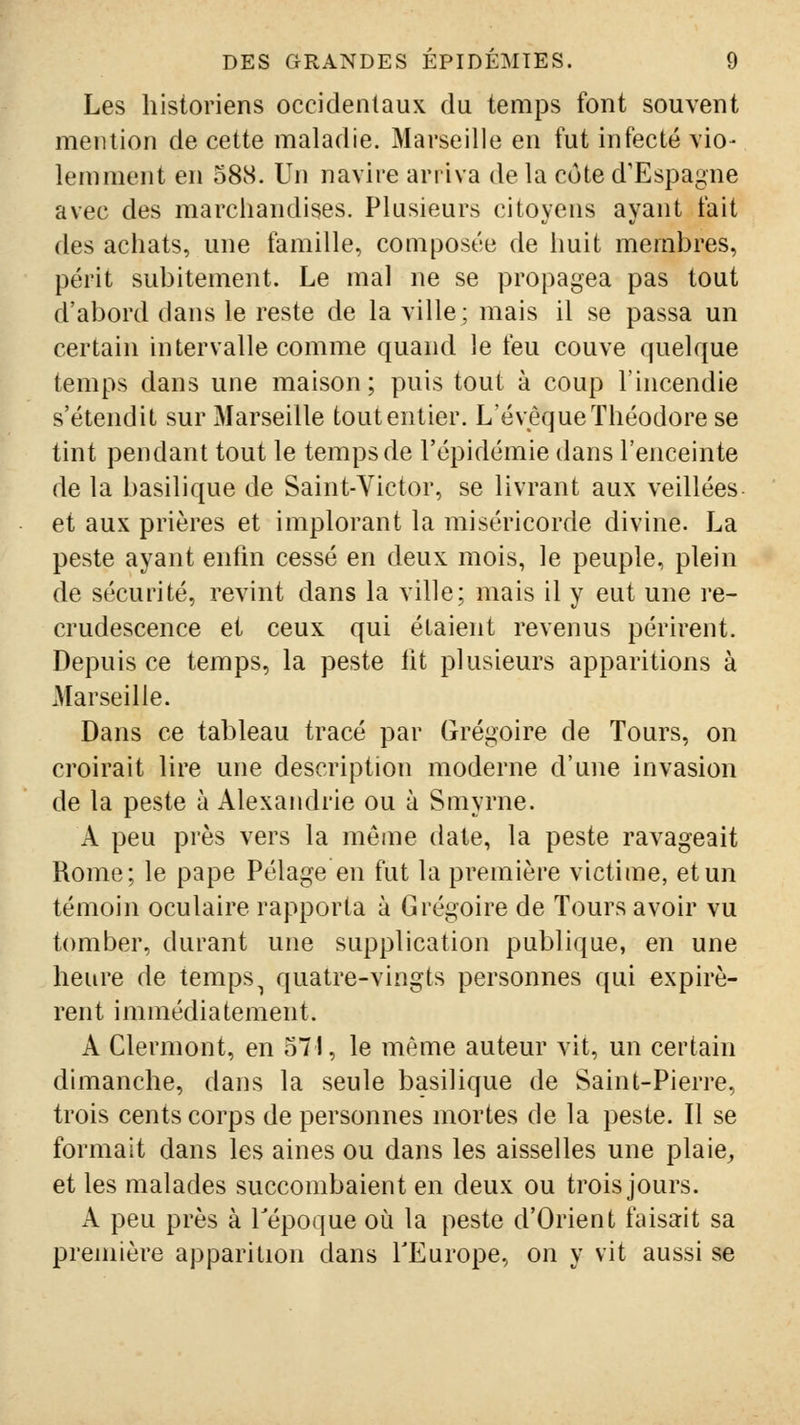 DES GRANDES ÉPIDÉMIES. 9

Les historiens occidentaux du temps font souvent mention de cette maladie. Marseille en fut infecté violemment en 588. Un navire arriva de la côte d'Espagne avec des marchandises. Plusieurs citoyens ayant fait des achats, une famille, composée de huit membres, périt subitement. Le mal ne se propagea pas tout d'abord dans le reste de la ville; mais il se passa un certain intervalle comme quand le feu couve quelque temps dans une maison; puis tout à coup l'incendie s'étendit sur Marseille tout entier. L'évêque Théodore se tint pendant tout le temps de l'épidémie dans l'enceinte de la basilique de Saint-Victor, se livrant aux veillées et aux prières et implorant la miséricorde divine. La peste ayant enfin cessé en deux mois, le peuple, plein de sécurité, revint dans la ville; mais il y eut une recrudescence et ceux qui étaient revenus périrent. Depuis ce temps, la peste fit plusieurs apparitions à Marseille.

Dans ce tableau tracé par Grégoire de Tours, on croirait lire une description moderne d'une invasion de la peste à Alexandrie ou à Smyrne.

A peu près vers la même date, la peste ravageait Rome; le pape Pélage en fut la première victime, et un témoin oculaire rapporta à Grégoire de Tours avoir vu tomber, durant une supplication publique, en une heure de temps, quatre-vingts personnes qui expirèrent immédiatement.

A Clermont, en 571, le même auteur vit, un certain dimanche, dans la seule basilique de Saint-Pierre, trois cents corps de personnes mortes de la peste. Il se formait dans les aines ou dans les aisselles une plaie, et les malades succombaient en deux ou trois jours.

A peu près à l'époque où la peste d'Orient faisait sa première apparition dans l'Europe, on y vit aussi se